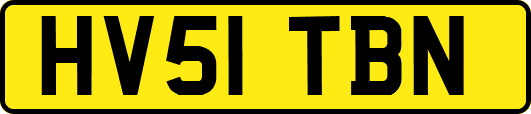 HV51 TBN